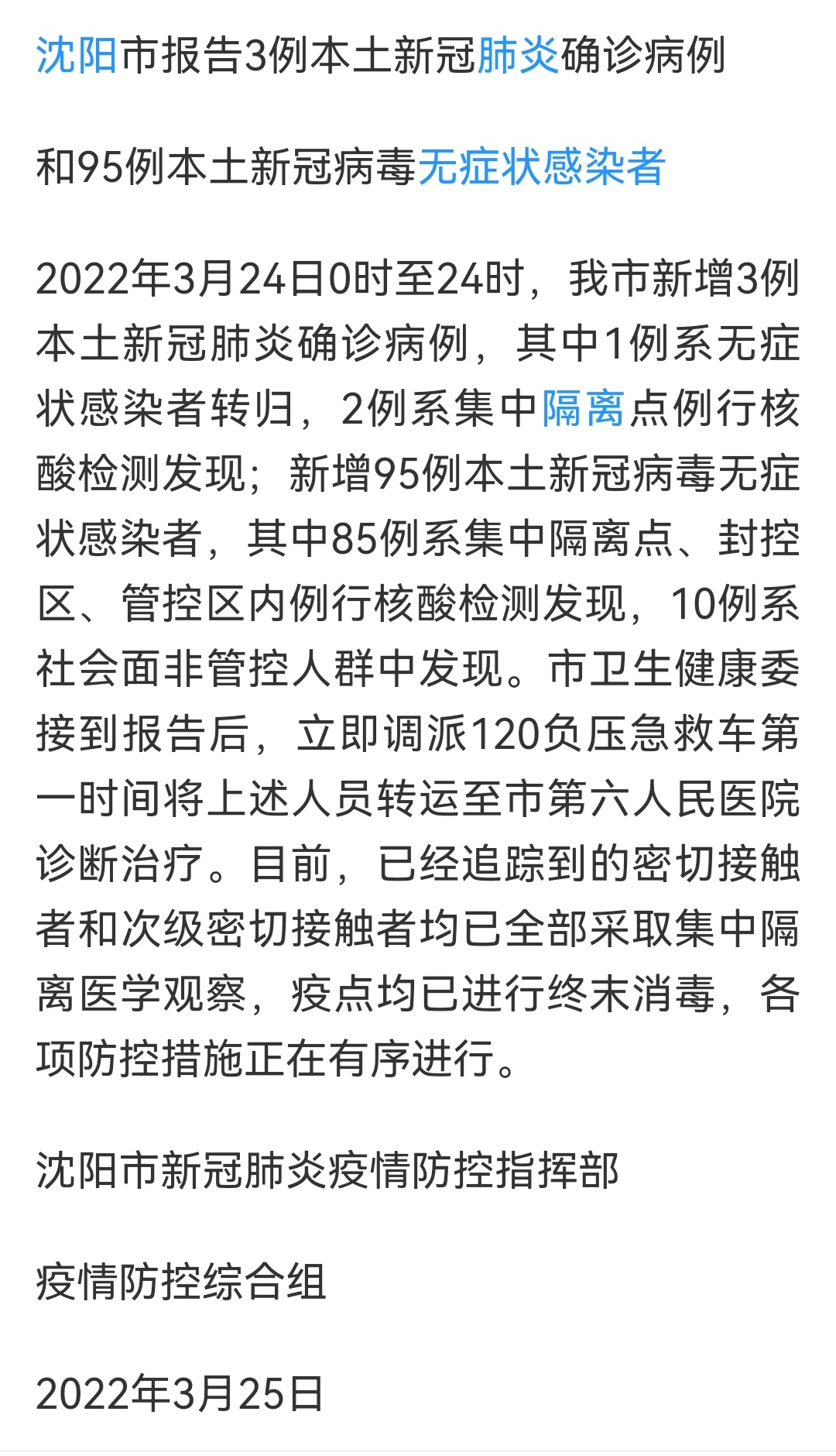 沈阳市报告3例本土新冠肺炎确诊病例

和95例本土新冠病毒无症状感染者

2022年3月24日0时至24时，我市新增3例本土新冠肺炎确诊病例，其中1例系无症状感染者转归，2例系集中隔离点例行核酸检测发现；新增95例本土新冠病毒无症状感染者，其中85例系集中隔离点、封控区、管控区内例行核酸检测发现，10例系社会面非管控人群中发现。市卫生健康委接到报告后，立即调派120负压急救车第一时间将上述人员转运至市第六人民医院诊断治疗。目前，已经追踪到的密切接触者和次级密切接触者均已全部采取集中隔离医学观察，疫点均已进行终末消毒，各项防控措施正在有序进行。

沈阳市新冠肺炎疫情防控指挥部

疫情防控综合组

2022年3月25日